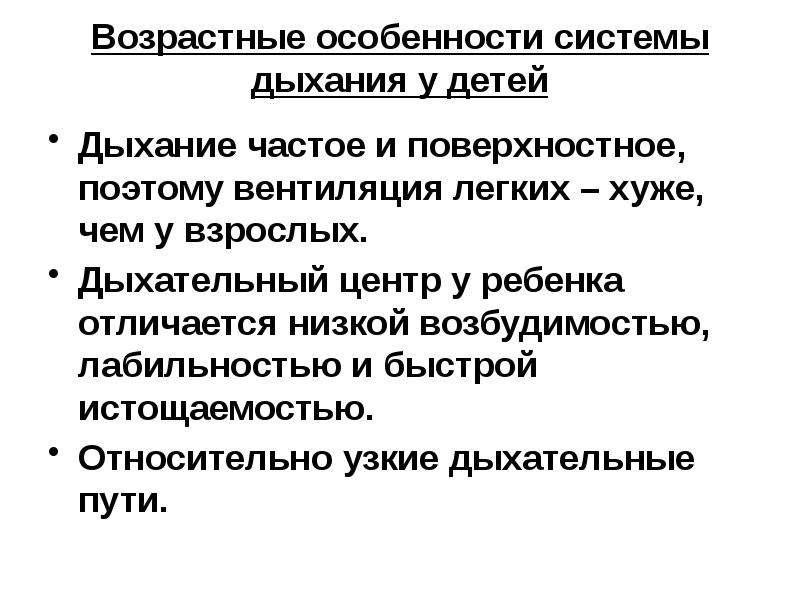 Возрастные особенности системы дыхания у детей

• Дыхание частое и поверхностное, поэтому вентиляция легких – хуже, чем у взрослых.
• Дыхательный центр у ребенка отличается низкой возбудимостью, лабильностью и быстрой истощаемостью.
• Относительно узкие дыхательные пути.